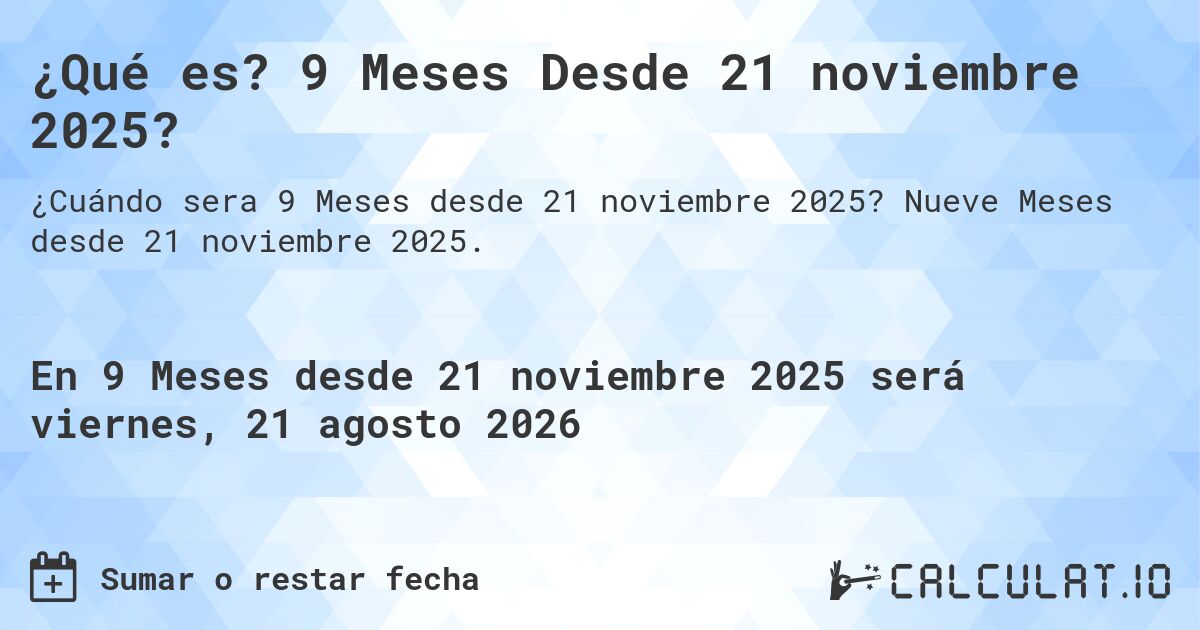 ¿Qué es? 9 Meses Desde 21 noviembre 2025?

¿Cuándo sera 9 Meses desde 21 noviembre 2025? Nueve Meses desde 21 noviembre 2025.

En 9 Meses desde 21 noviembre 2025 será viernes, 21 agosto 2026

Sumar o restar fecha

CALCULAT.IO